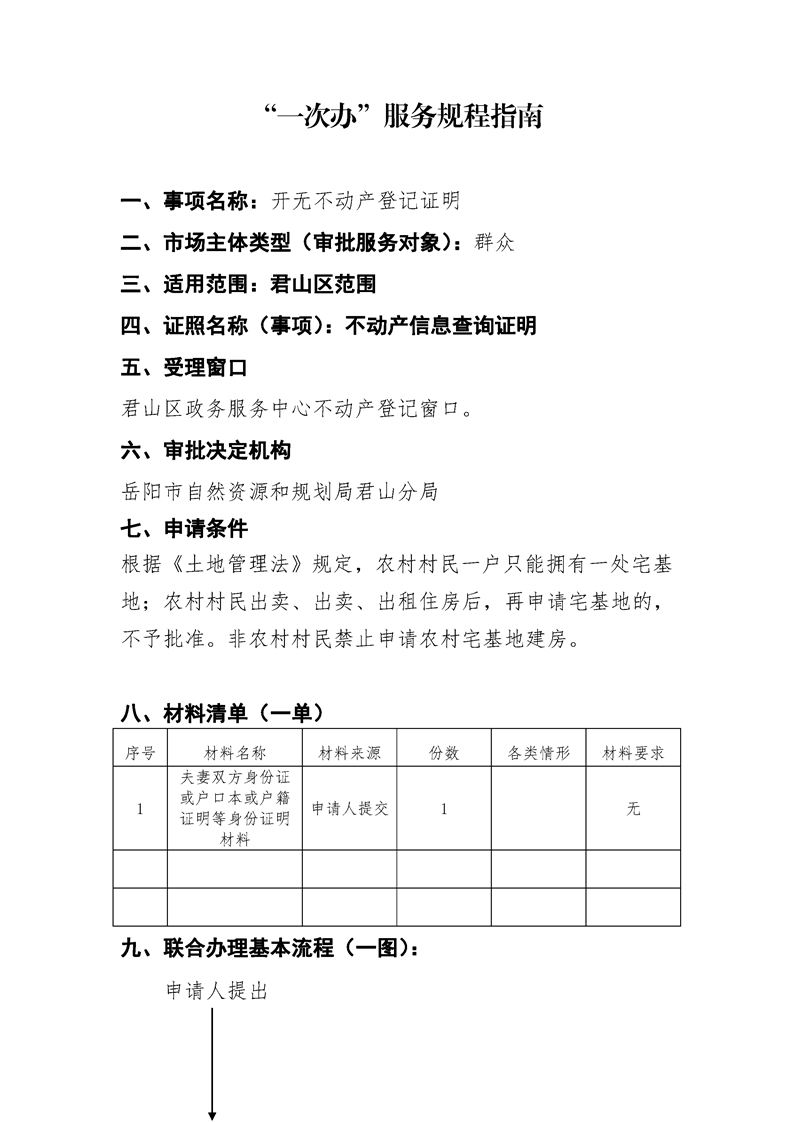 “一次办”服务规程指南

一、事项名称：开无不动产登记证明

二、市场主体类型（审批服务对象）：群众

三、适用范围：君山区范围

四、证照名称（事项）：不动产信息查询证明

五、受理窗口

君山区政务服务中心不动产登记窗口。

六、审批决定机构

岳阳市自然资源和规划局君山分局

七、申请条件

根据《土地管理法》规定，农村村民一户只能拥有一处宅基地；农村村民出卖、出卖、出租住房后，再申请宅基地的，不予批准。非农村村民禁止申请农村宅基地建房。

八、材料清单（一单）

| 序号 | 材料名称 | 材料来源 | 份数 | 各类情形 | 材料要求 |
|---|---|---|---|---|---|
| 1 | 夫妻双方身份证或户口本或户籍证明等身份证明材料 | 申请人提交 | 1 | | 无 |
| | | | | | |
| | | | | | |

九、联合办理基本流程（一图）：

申请人提出